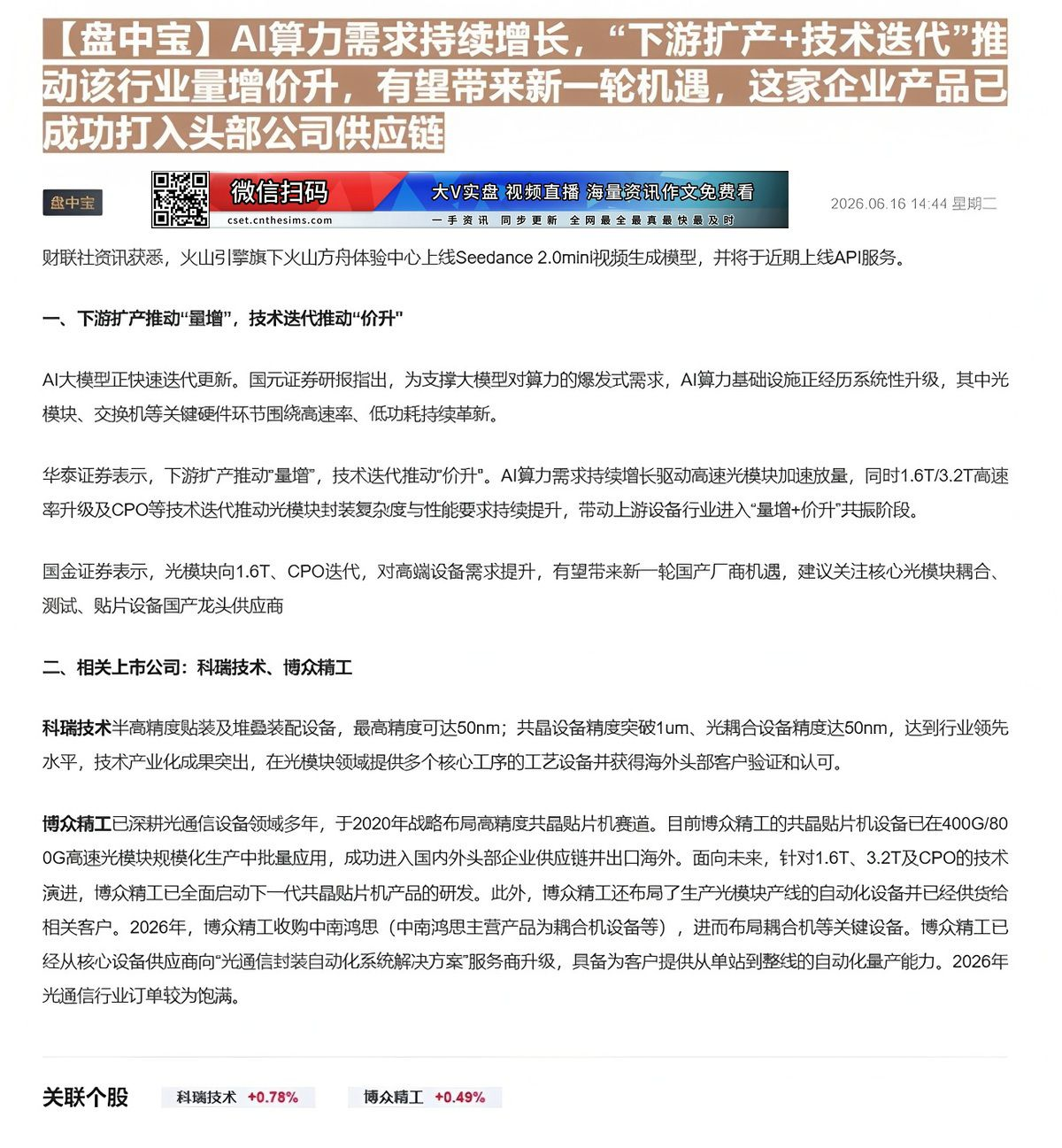 【盘中宝】AI算力需求持续增长，“下游扩产+技术迭代”推动该行业量增价升，有望带来新一轮机遇，这家企业产品已成功打入头部公司供应链

盘中宝

微信扫码
cset.cnthesims.com
大V实盘 视频直播 海量资讯作文免费看
一手资讯 同步更新 全网最全最真最快最及时

2026.06.16 14:44 星期二

财联社资讯获悉，火山引擎旗下火山方舟体验中心上线Seedance 2.0mini视频生成模型，并将于近期上线API服务。

一、下游扩产推动“量增”，技术迭代推动“价升”

AI大模型正快速迭代更新。国元证券研报指出，为支撑大模型对算力的爆发式需求，AI算力基础设施正经历系统性升级，其中光模块、交换机等关键硬件环节围绕高速率、低功耗持续革新。

华泰证券表示，下游扩产推动“量增”，技术迭代推动“价升”。AI算力需求持续增长驱动高速光模块加速放量，同时1.6T/3.2T高速率升级及CPO等技术迭代推动光模块封装复杂度与性能要求持续提升，带动上游设备行业进入“量增+价升”共振阶段。

国金证券表示，光模块向1.6T、CPO迭代，对高端设备需求提升，有望带来新一轮国产厂商机遇，建议关注核心光模块耦合、测试、贴片设备国产龙头供应商

二、相关上市公司：科瑞技术、博众精工

科瑞技术半高精度贴装及堆叠装配设备，最高精度可达50nm；共晶设备精度突破1um、光耦合设备精度达50nm，达到行业领先水平，技术产业化成果突出，在光模块领域提供多个核心工序的工艺设备并获得海外头部客户验证和认可。

博众精工已深耕光通信设备领域多年，于2020年战略布局高精度共晶贴片机赛道。目前博众精工的共晶贴片机设备已在400G/800G高速光模块规模化生产中批量应用，成功进入国内外头部企业供应链并出口海外。面向未来，针对1.6T、3.2T及CPO的技术演进，博众精工已全面启动下一代共晶贴片机产品的研发。此外，博众精工还布局了生产光模块产线的自动化设备并已经供货给相关客户。2026年，博众精工收购中南鸿思（中南鸿思主营产品为耦合机设备等），进而布局耦合机等关键设备。博众精工已经从核心设备供应商向“光通信封装自动化系统解决方案”服务商升级，具备为客户提供从单站到整线的自动化量产能力。2026年光通信行业订单较为饱满。

关联个股 科瑞技术 +0.78% 博众精工 +0.49%